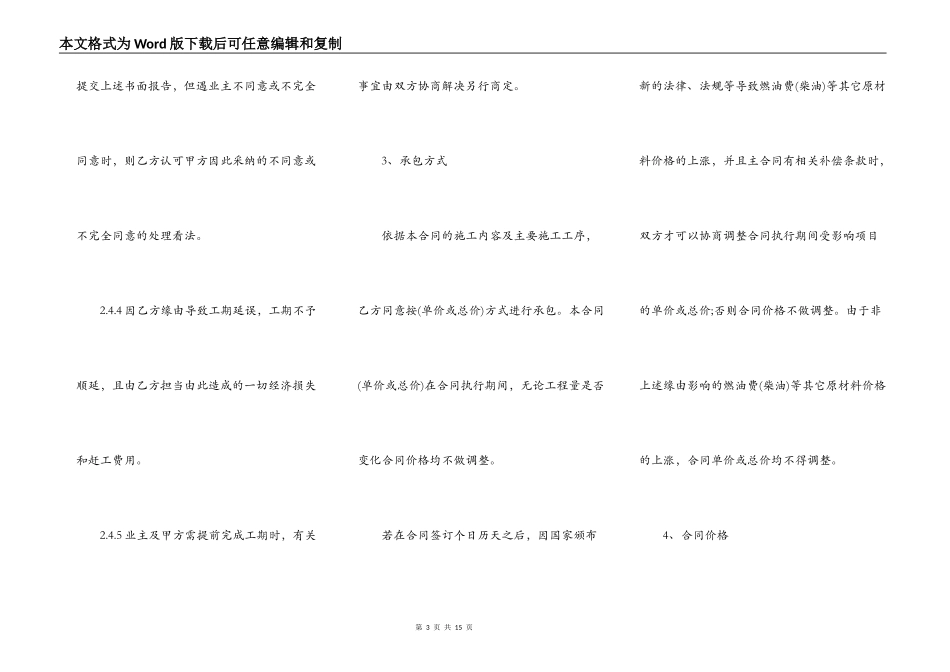 本文格式为Word版下载后可任意编辑和复制

提交上述书面报告，但遇业主不同意或不完全同意时，则乙方认可甲方因此采纳的不同意或不完全同意的处理看法。

2.4.4因乙方缘由导致工期延误，工期不予顺延，且由乙方担当由此造成的一切经济损失和赶工费用。

2.4.5业主及甲方需提前完成工期时，有关事宜由双方协商解决另行商定。

3、承包方式

依据本合同的施工内容及主要施工工序，乙方同意按(单价或总价)方式进行承包。本合同(单价或总价)在合同执行期间，无论工程量是否变化合同价格均不做调整。

若在合同签订个日历天之后，因国家颁布新的法律、法规等导致燃油费(柴油)等其它原材料价格的上涨，并且主合同有相关补偿条款时，双方才可以协商调整合同执行期间受影响项目的单价或总价;否则合同价格不做调整。由于非上述缘由影响的燃油费(柴油)等其它原材料价格的上涨，合同单价或总价均不得调整。

4、合同价格

第3页 共15页